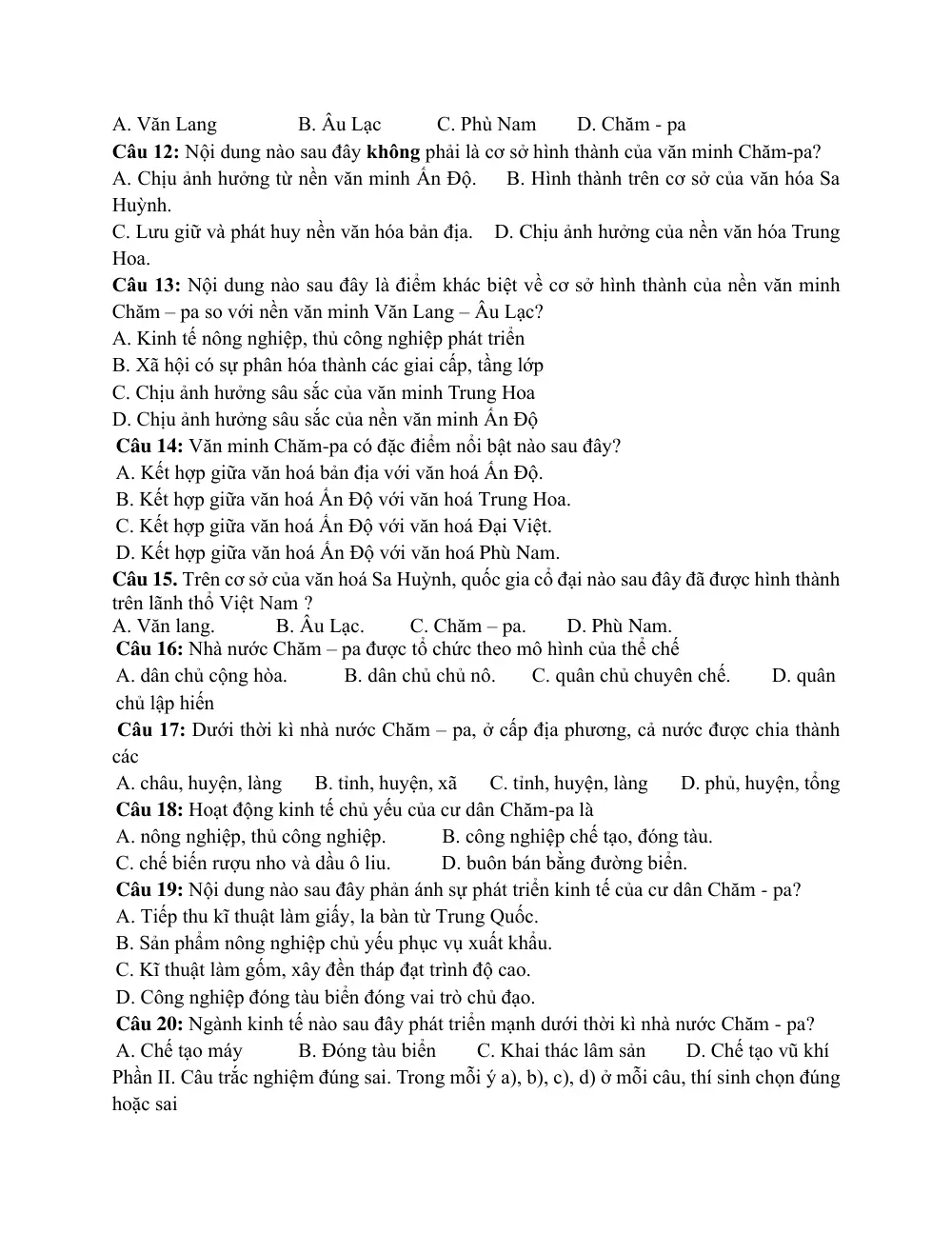 A. Văn Lang B. Âu Lạc C. Phù Nam D. Chăm - pa

Câu 12: Nội dung nào sau đây không phải là cơ sở hình thành của văn minh Chăm-pa?

A. Chịu ảnh hưởng từ nền văn minh Ấn Độ. B. Hình thành trên cơ sở của văn hóa Sa Huỳnh.

C. Lưu giữ và phát huy nền văn hóa bản địa. D. Chịu ảnh hưởng của nền văn hóa Trung Hoa.

Câu 13: Nội dung nào sau đây là điểm khác biệt về cơ sở hình thành của nền văn minh Chăm – pa so với nền văn minh Văn Lang – Âu Lạc?

A. Kinh tế nông nghiệp, thủ công nghiệp phát triển

B. Xã hội có sự phân hóa thành các giai cấp, tầng lớp

C. Chịu ảnh hưởng sâu sắc của văn minh Trung Hoa

D. Chịu ảnh hưởng sâu sắc của nền văn minh Ấn Độ

Câu 14: Văn minh Chăm-pa có đặc điểm nổi bật nào sau đây?

A. Kết hợp giữa văn hoá bản địa với văn hoá Ấn Độ.

B. Kết hợp giữa văn hoá Ấn Độ với văn hoá Trung Hoa.

C. Kết hợp giữa văn hoá Ấn Độ với văn hoá Đại Việt.

D. Kết hợp giữa văn hoá Ấn Độ với văn hoá Phù Nam.

Câu 15. Trên cơ sở của văn hoá Sa Huỳnh, quốc gia cổ đại nào sau đây đã được hình thành trên lãnh thổ Việt Nam ?

A. Văn lang. B. Âu Lạc. C. Chăm – pa. D. Phù Nam.

Câu 16: Nhà nước Chăm – pa được tổ chức theo mô hình của thể chế

A. dân chủ cộng hòa. B. dân chủ chủ nô. C. quân chủ chuyên chế. D. quân chủ lập hiến

Câu 17: Dưới thời kì nhà nước Chăm – pa, ở cấp địa phương, cả nước được chia thành các

A. châu, huyện, làng B. tỉnh, huyện, xã C. tỉnh, huyện, làng D. phủ, huyện, tổng

Câu 18: Hoạt động kinh tế chủ yếu của cư dân Chăm-pa là

A. nông nghiệp, thủ công nghiệp. B. công nghiệp chế tạo, đóng tàu.

C. chế biến rượu nho và dầu ô liu. D. buôn bán bằng đường biển.

Câu 19: Nội dung nào sau đây phản ánh sự phát triển kinh tế của cư dân Chăm - pa?

A. Tiếp thu kĩ thuật làm giấy, la bàn từ Trung Quốc.

B. Sản phẩm nông nghiệp chủ yếu phục vụ xuất khẩu.

C. Kĩ thuật làm gốm, xây đền tháp đạt trình độ cao.

D. Công nghiệp đóng tàu biển đóng vai trò chủ đạo.

Câu 20: Ngành kinh tế nào sau đây phát triển mạnh dưới thời kì nhà nước Chăm - pa?

A. Chế tạo máy B. Đóng tàu biển C. Khai thác lâm sản D. Chế tạo vũ khí

Phần II. Câu trắc nghiệm đúng sai. Trong mỗi ý a), b), c), d) ở mỗi câu, thí sinh chọn đúng hoặc sai